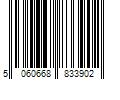 5 060668 833902